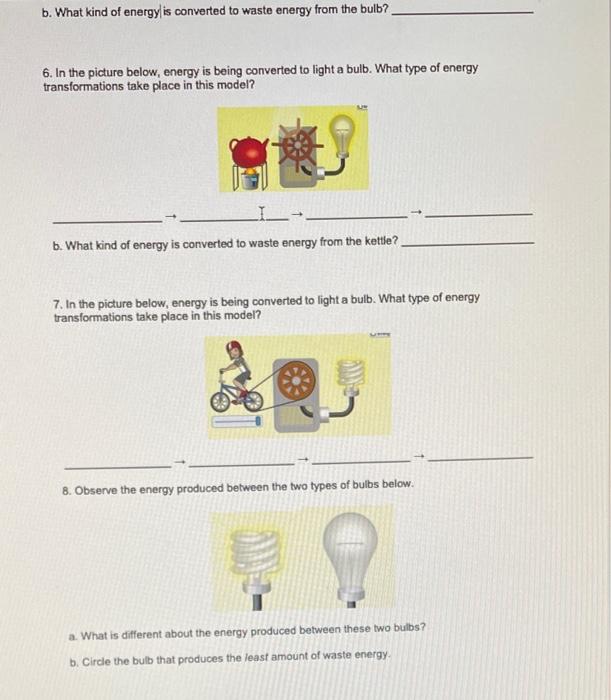 b. What kind of energy is converted to waste energy from the bulb? ____________

6. In the picture below, energy is being converted to light a bulb. What type of energy transformations take place in this model?

____________ → ____________ → ____________ → ____________

b. What kind of energy is converted to waste energy from the kettle? ____________

7. In the picture below, energy is being converted to light a bulb. What type of energy transformations take place in this model?

____________ → ____________ → ____________ → ____________

8. Observe the energy produced between the two types of bulbs below.

a. What is different about the energy produced between these two bulbs?

b. Circle the bulb that produces the least amount of waste energy.